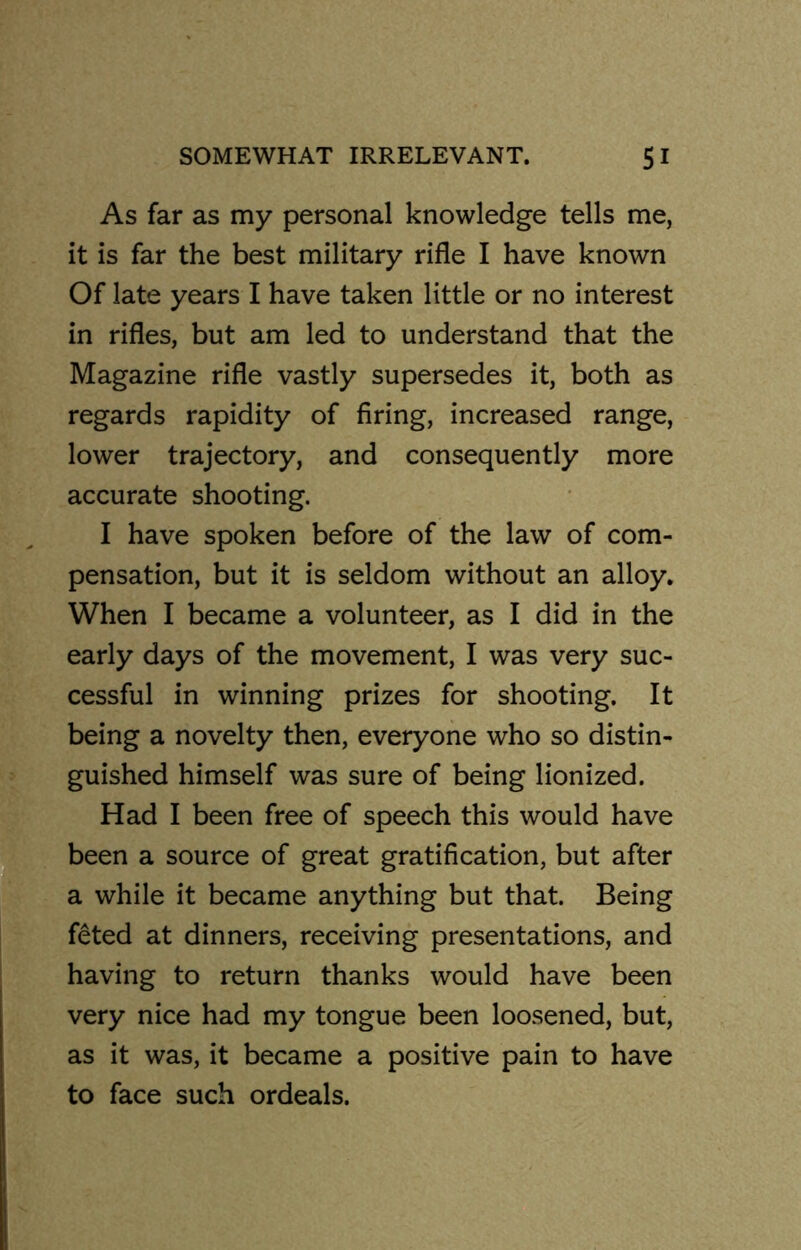 SOMEWHAT IRRELEVANT. 51

As far as my personal knowledge tells me, it is far the best military rifle I have known Of late years I have taken little or no interest in rifles, but am led to understand that the Magazine rifle vastly supersedes it, both as regards rapidity of firing, increased range, lower trajectory, and consequently more accurate shooting.

I have spoken before of the law of compensation, but it is seldom without an alloy. When I became a volunteer, as I did in the early days of the movement, I was very successful in winning prizes for shooting. It being a novelty then, everyone who so distinguished himself was sure of being lionized. Had I been free of speech this would have been a source of great gratification, but after a while it became anything but that. Being fêted at dinners, receiving presentations, and having to return thanks would have been very nice had my tongue been loosened, but, as it was, it became a positive pain to have to face such ordeals.